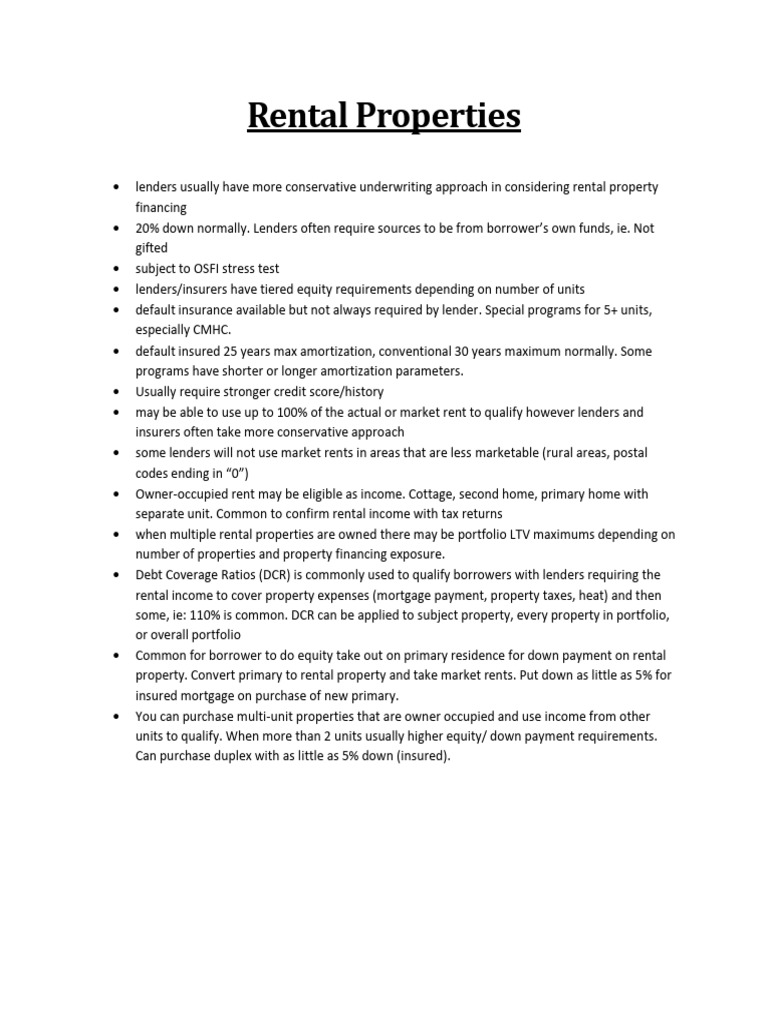 Rental Properties

• lenders usually have more conservative underwriting approach in considering rental property financing
• 20% down normally. Lenders often require sources to be from borrower's own funds, ie. Not gifted
• subject to OSFI stress test
• lenders/insurers have tiered equity requirements depending on number of units
• default insurance available but not always required by lender. Special programs for 5+ units, especially CMHC.
• default insured 25 years max amortization, conventional 30 years maximum normally. Some programs have shorter or longer amortization parameters.
• Usually require stronger credit score/history
• may be able to use up to 100% of the actual or market rent to qualify however lenders and insurers often take more conservative approach
• some lenders will not use market rents in areas that are less marketable (rural areas, postal codes ending in "0")
• Owner-occupied rent may be eligible as income. Cottage, second home, primary home with separate unit. Common to confirm rental income with tax returns
• when multiple rental properties are owned there may be portfolio LTV maximums depending on number of properties and property financing exposure.
• Debt Coverage Ratios (DCR) is commonly used to qualify borrowers with lenders requiring the rental income to cover property expenses (mortgage payment, property taxes, heat) and then some, ie: 110% is common. DCR can be applied to subject property, every property in portfolio, or overall portfolio
• Common for borrower to do equity take out on primary residence for down payment on rental property. Convert primary to rental property and take market rents. Put down as little as 5% for insured mortgage on purchase of new primary.
• You can purchase multi-unit properties that are owner occupied and use income from other units to qualify. When more than 2 units usually higher equity/ down payment requirements. Can purchase duplex with as little as 5% down (insured).